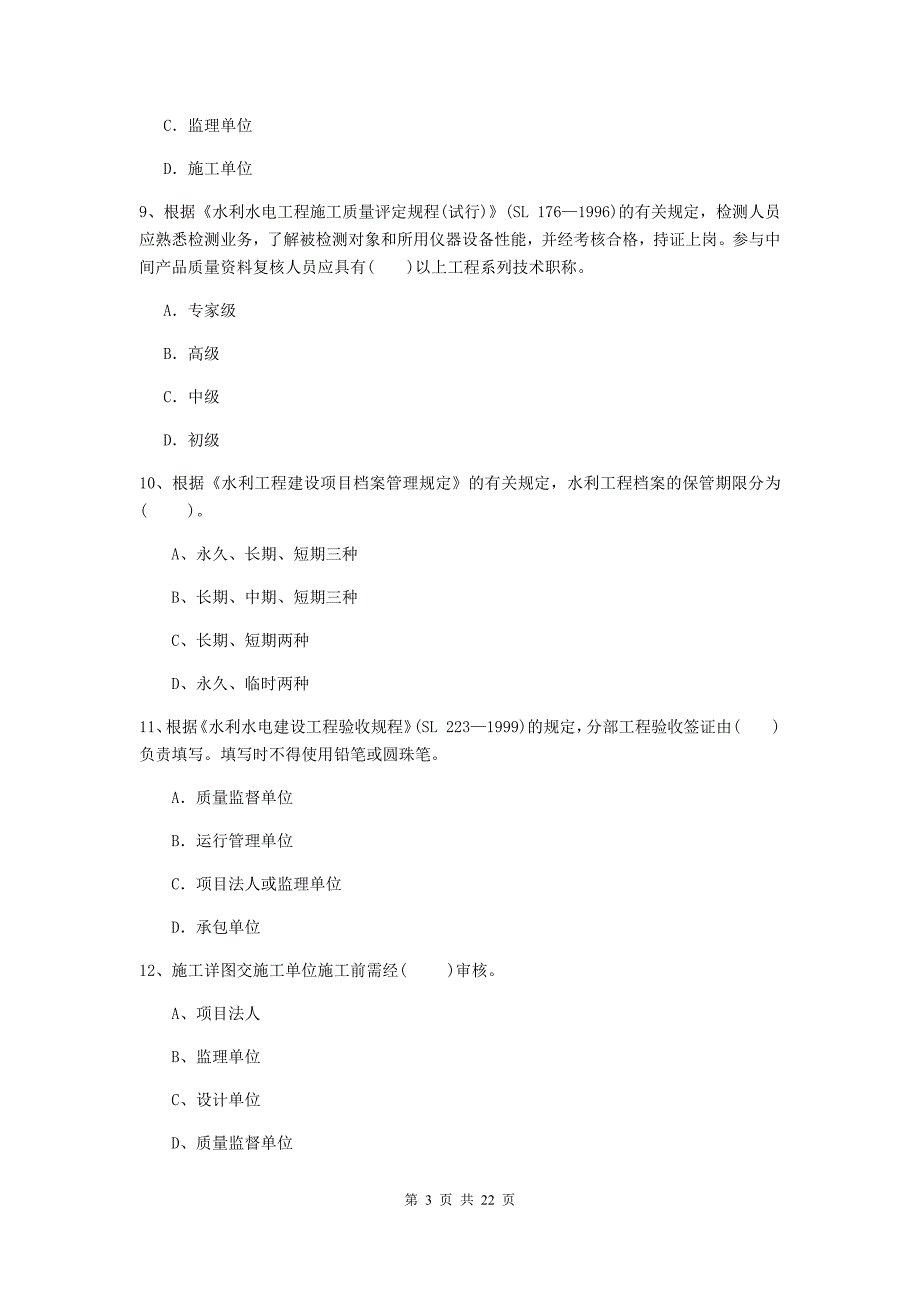 C. 监理单位

D. 施工单位

9、根据《水利水电工程施工质量评定规程(试行)》(SL 176—1996)的有关规定，检测人员应熟悉检测业务，了解被检测对象和所用仪器设备性能，并经考核合格，持证上岗。参与中间产品质量资料复核人员应具有(　　)以上工程系列技术职称。

A. 专家级

B. 高级

C. 中级

D. 初级

10、根据《水利工程建设项目档案管理规定》的有关规定，水利工程档案的保管期限分为(　　)。

A、永久、长期、短期三种

B、长期、中期、短期三种

C、长期、短期两种

D、永久、临时两种

11、根据《水利水电建设工程验收规程》(SL 223—1999)的规定，分部工程验收签证由(　　)负责填写。填写时不得使用铅笔或圆珠笔。

A. 质量监督单位

B. 运行管理单位

C. 项目法人或监理单位

D. 承包单位

12、施工详图交施工单位施工前需经(　　)审核。

A、项目法人

B、监理单位

C、设计单位

D、质量监督单位

第 3 页 共 22 页